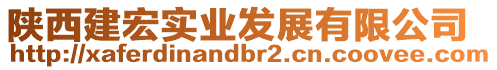 陕西建宏实业发展有限公司
http://xaferdinandbr2.cn.coovee.com